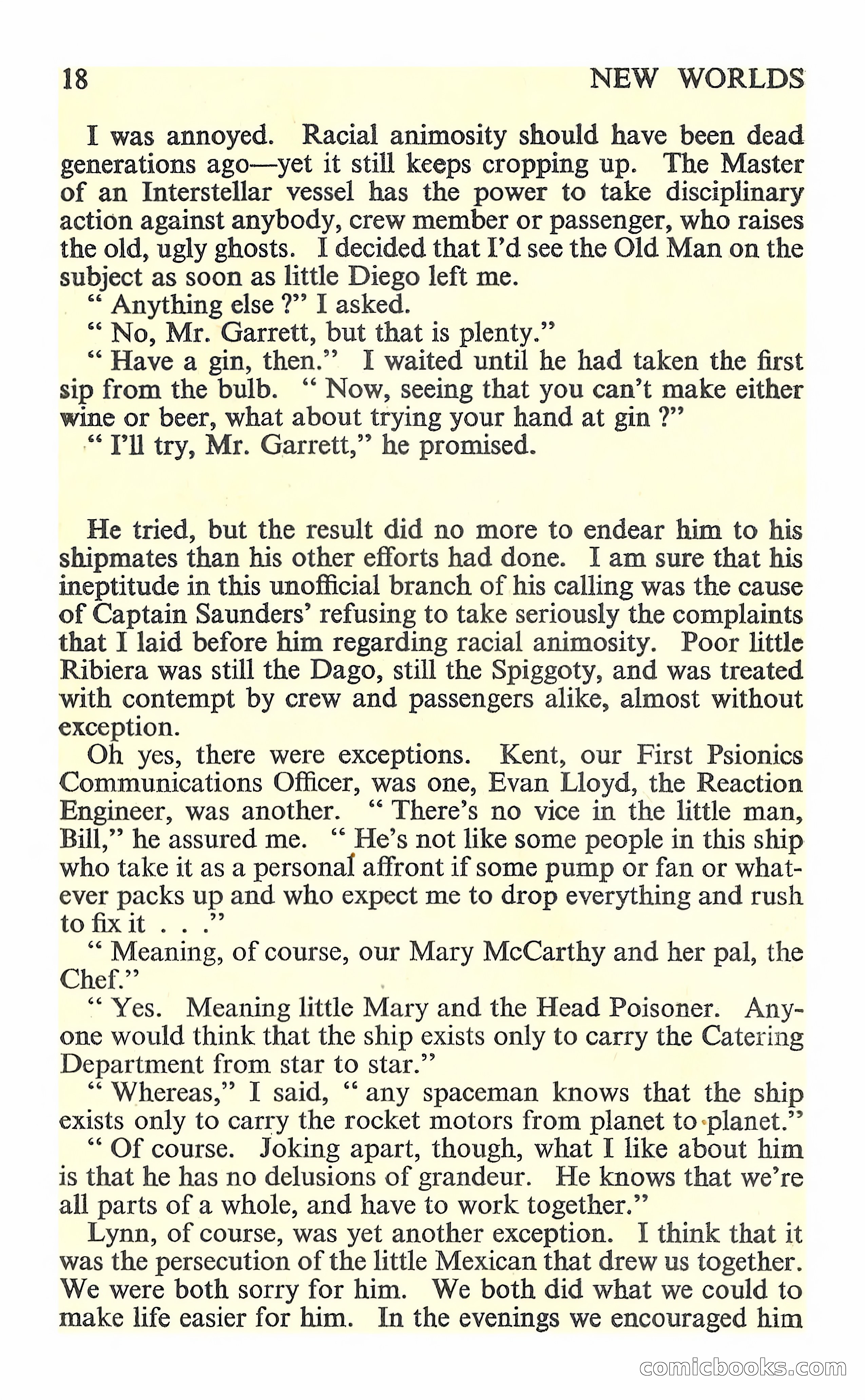 18 NEW WORLDS

I was annoyed. Racial animosity should have been dead generations ago—yet it still keeps cropping up. The Master of an Interstellar vessel has the power to take disciplinary action against anybody, crew member or passenger, who raises the old, ugly ghosts. I decided that I'd see the Old Man on the subject as soon as little Diego left me.

" Anything else ?" I asked.

" No, Mr. Garrett, but that is plenty."

" Have a gin, then." I waited until he had taken the first sip from the bulb. " Now, seeing that you can't make either wine or beer, what about trying your hand at gin ?"

" I'll try, Mr. Garrett," he promised.

He tried, but the result did no more to endear him to his shipmates than his other efforts had done. I am sure that his ineptitude in this unofficial branch of his calling was the cause of Captain Saunders' refusing to take seriously the complaints that I laid before him regarding racial animosity. Poor little Ribiera was still the Dago, still the Spiggoty, and was treated with contempt by crew and passengers alike, almost without exception.

Oh yes, there were exceptions. Kent, our First Psionics Communications Officer, was one, Evan Lloyd, the Reaction Engineer, was another. " There's no vice in the little man, Bill," he assured me. " He's not like some people in this ship who take it as a personal affront if some pump or fan or whatever packs up and who expect me to drop everything and rush to fix it . . ."

" Meaning, of course, our Mary McCarthy and her pal, the Chef."

" Yes. Meaning little Mary and the Head Poisoner. Anyone would think that the ship exists only to carry the Catering Department from star to star."

" Whereas," I said, " any spaceman knows that the ship exists only to carry the rocket motors from planet to planet."

" Of course. Joking apart, though, what I like about him is that he has no delusions of grandeur. He knows that we're all parts of a whole, and have to work together."

Lynn, of course, was yet another exception. I think that it was the persecution of the little Mexican that drew us together. We were both sorry for him. We both did what we could to make life easier for him. In the evenings we encouraged him

comicbooks.com